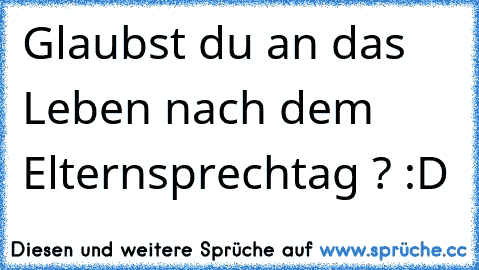 Glaubst du an das Leben nach dem Elternsprechtag ? :D

Diesen und weitere Sprüche auf www.sprüche.cc